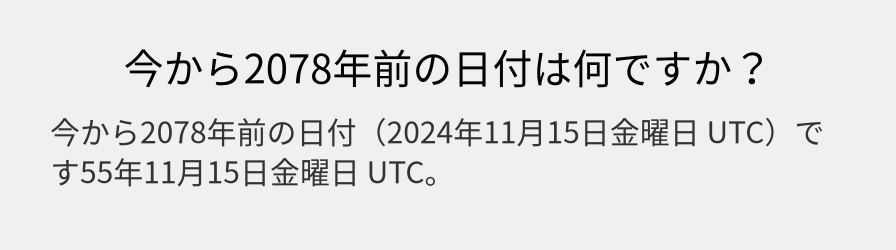 今から2078年前の日付は何ですか？

今から2078年前の日付（2024年11月15日金曜日 UTC）です55年11月15日金曜日 UTC。